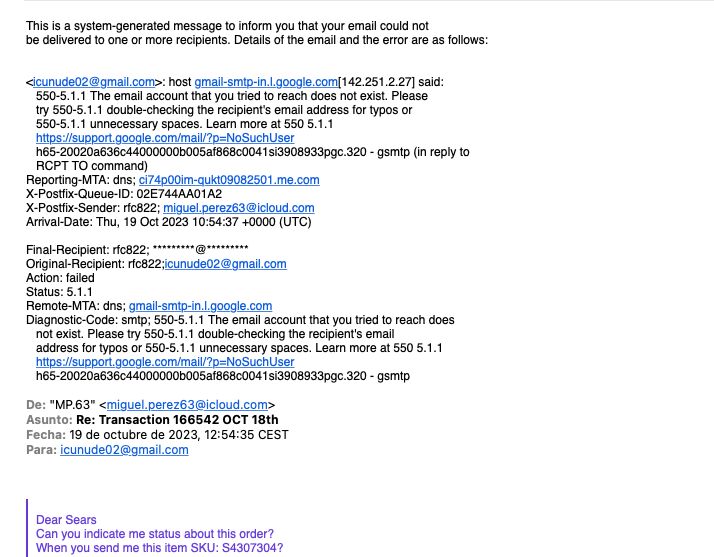 This is a system-generated message to inform you that your email could not be delivered to one or more recipients. Details of the email and the error are as follows:

<icunude02@gmail.com>: host gmail-smtp-in.l.google.com[142.251.2.27] said:
550-5.1.1 The email account that you tried to reach does not exist. Please try 550-5.1.1 double-checking the recipient's email address for typos or 550-5.1.1 unnecessary spaces. Learn more at 550 5.1.1 https://support.google.com/mail/?p=NoSuchUser h65-20020a636c44000000b005af868c0041si3908933pgc.320 - gsmtp (in reply to RCPT TO command)
Reporting-MTA: dns; ci74p00im-qukt09082501.me.com
X-Postfix-Queue-ID: 02E744AA01A2
X-Postfix-Sender: rfc822; miguel.perez63@icloud.com
Arrival-Date: Thu, 19 Oct 2023 10:54:37 +0000 (UTC)

Final-Recipient: rfc822; *********@*********
Original-Recipient: rfc822;icunude02@gmail.com
Action: failed
Status: 5.1.1
Remote-MTA: dns; gmail-smtp-in.l.google.com
Diagnostic-Code: smtp; 550-5.1.1 The email account that you tried to reach does not exist. Please try 550-5.1.1 double-checking the recipient's email address for typos or 550-5.1.1 unnecessary spaces. Learn more at 550 5.1.1 https://support.google.com/mail/?p=NoSuchUser h65-20020a636c44000000b005af868c0041si3908933pgc.320 - gsmtp

De: "MP.63" <miguel.perez63@icloud.com>
Asunto: Re: Transaction 166542 OCT 18th
Fecha: 19 de octubre de 2023, 12:54:35 CEST
Para: icunude02@gmail.com

Dear Sears
Can you indicate me status about this order?
When you send me this item SKU: S4307304?